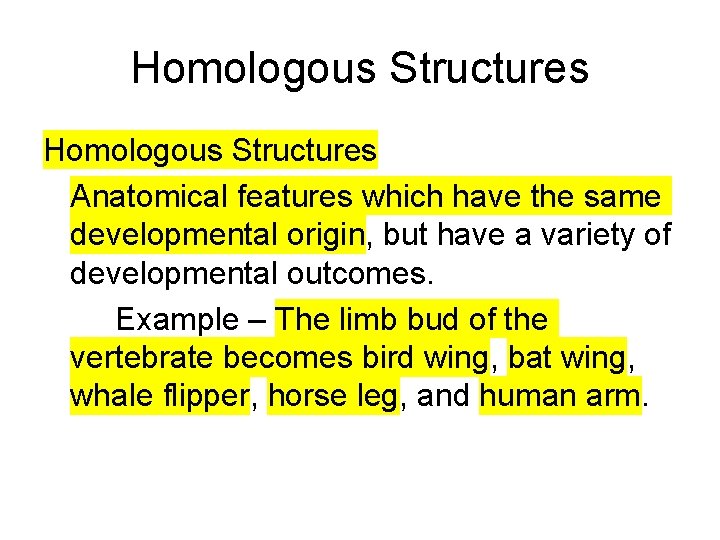 Homologous Structures

Homologous Structures

Anatomical features which have the same developmental origin, but have a variety of developmental outcomes.

Example – The limb bud of the vertebrate becomes bird wing, bat wing, whale flipper, horse leg, and human arm.